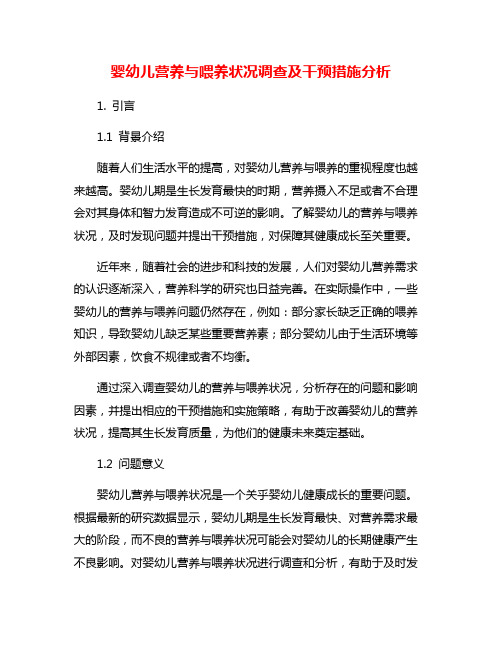 婴幼儿营养与喂养状况调查及干预措施分析

1. 引言

1.1 背景介绍

随着人们生活水平的提高，对婴幼儿营养与喂养的重视程度也越来越高。婴幼儿期是生长发育最快的时期，营养摄入不足或者不合理会对其身体和智力发育造成不可逆的影响。了解婴幼儿的营养与喂养状况，及时发现问题并提出干预措施，对保障其健康成长至关重要。

近年来，随着社会的进步和科技的发展，人们对婴幼儿营养需求的认识逐渐深入，营养科学的研究也日益完善。在实际操作中，一些婴幼儿的营养与喂养问题仍然存在，例如：部分家长缺乏正确的喂养知识，导致婴幼儿缺乏某些重要营养素；部分婴幼儿由于生活环境等外部因素，饮食不规律或者不均衡。

通过深入调查婴幼儿的营养与喂养状况，分析存在的问题和影响因素，并提出相应的干预措施和实施策略，有助于改善婴幼儿的营养状况，提高其生长发育质量，为他们的健康未来奠定基础。

1.2 问题意义

婴幼儿营养与喂养状况是一个关乎婴幼儿健康成长的重要问题。根据最新的研究数据显示，婴幼儿期是生长发育最快、对营养需求最大的阶段，而不良的营养与喂养状况可能会对婴幼儿的长期健康产生不良影响。对婴幼儿营养与喂养状况进行调查和分析，有助于及时发